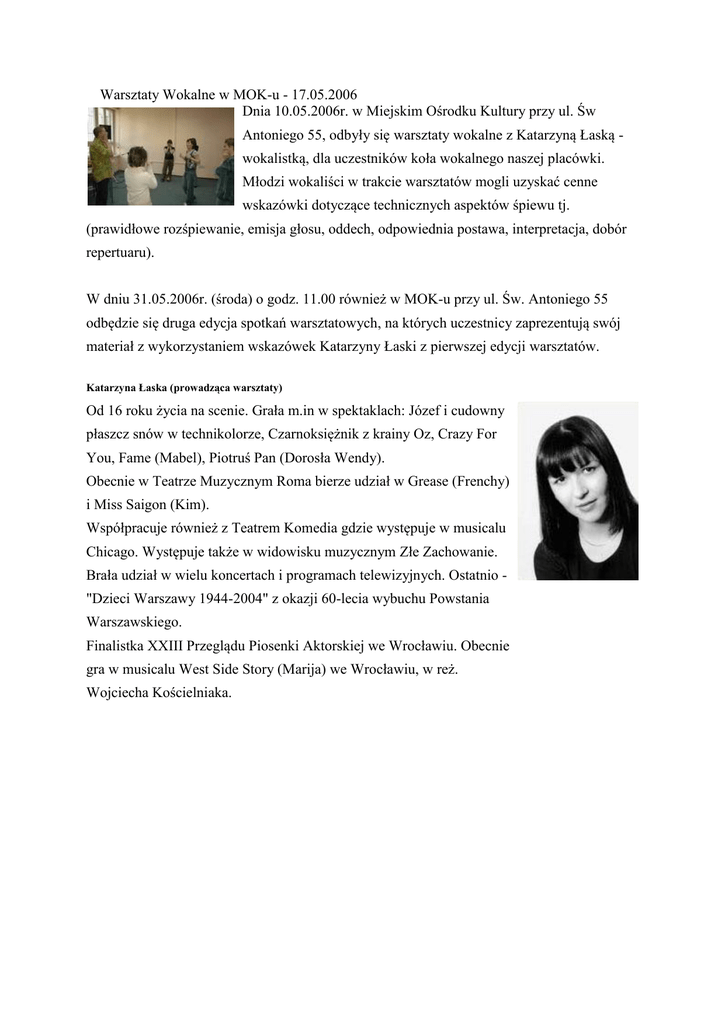 Warsztaty Wokalne w MOK-u - 17.05.2006

Dnia 10.05.2006r. w Miejskim Ośrodku Kultury przy ul. Św Antoniego 55, odbyły się warsztaty wokalne z Katarzyną Łaską - wokalistką, dla uczestników koła wokalnego naszej placówki. Młodzi wokaliści w trakcie warsztatów mogli uzyskać cenne wskazówki dotyczące technicznych aspektów śpiewu tj. (prawidłowe rozśpiewanie, emisja głosu, oddech, odpowiednia postawa, interpretacja, dobór repertuaru).

W dniu 31.05.2006r. (środa) o godz. 11.00 również w MOK-u przy ul. Św. Antoniego 55 odbędzie się druga edycja spotkań warsztatowych, na których uczestnicy zaprezentują swój materiał z wykorzystaniem wskazówek Katarzyny Łaski z pierwszej edycji warsztatów.

Katarzyna Łaska (prowadząca warsztaty)

Od 16 roku życia na scenie. Grała m.in w spektaklach: Józef i cudowny płaszcz snów w technikolorze, Czarnoksiężnik z krainy Oz, Crazy For You, Fame (Mabel), Piotruś Pan (Dorosła Wendy).
Obecnie w Teatrze Muzycznym Roma bierze udział w Grease (Frenchy) i Miss Saigon (Kim).
Współpracuje również z Teatrem Komedia gdzie występuje w musicalu Chicago. Występuje także w widowisku muzycznym Złe Zachowanie.
Brała udział w wielu koncertach i programach telewizyjnych. Ostatnio - "Dzieci Warszawy 1944-2004" z okazji 60-lecia wybuchu Powstania Warszawskiego.
Finalistka XXIII Przeglądu Piosenki Aktorskiej we Wrocławiu. Obecnie gra w musicalu West Side Story (Marija) we Wrocławiu, w reż. Wojciecha Kościelniaka.